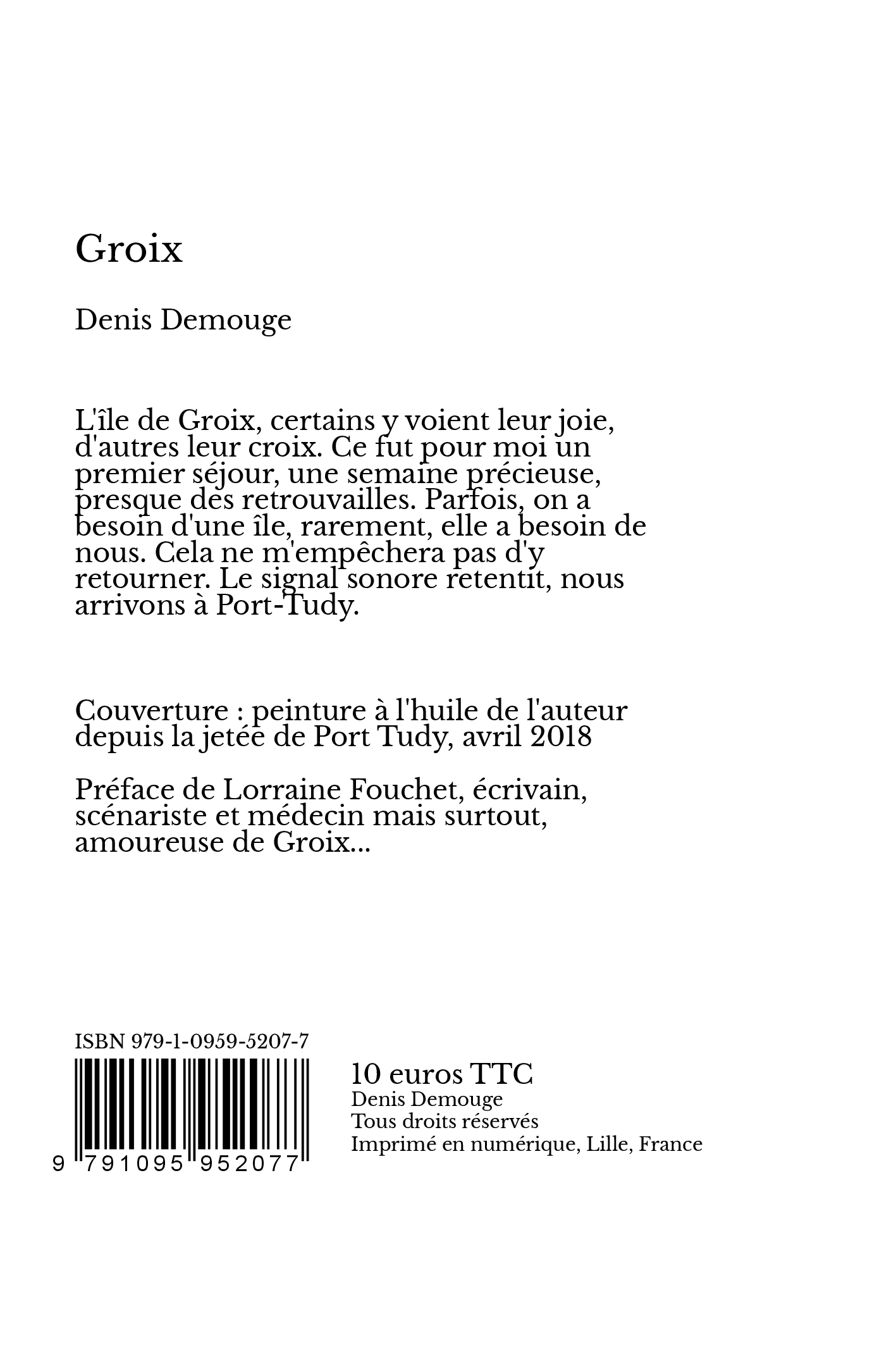 Groix

Denis Demouge

L'île de Groix, certains y voient leur joie, d'autres leur croix. Ce fut pour moi un premier séjour, une semaine précieuse, presque des retrouvailles. Parfois, on a besoin d'une île, rarement, elle a besoin de nous. Cela ne m'empêchera pas d'y retourner. Le signal sonore retentit, nous arrivons à Port-Tudy.

Couverture : peinture à l'huile de l'auteur depuis la jetée de Port Tudy, avril 2018

Préface de Lorraine Fouchet, écrivain, scénariste et médecin mais surtout, amoureuse de Groix...

ISBN 979-1-0959-5207-7

9 791095 952077

10 euros TTC
Denis Demouge
Tous droits réservés
Imprimé en numérique, Lille, France